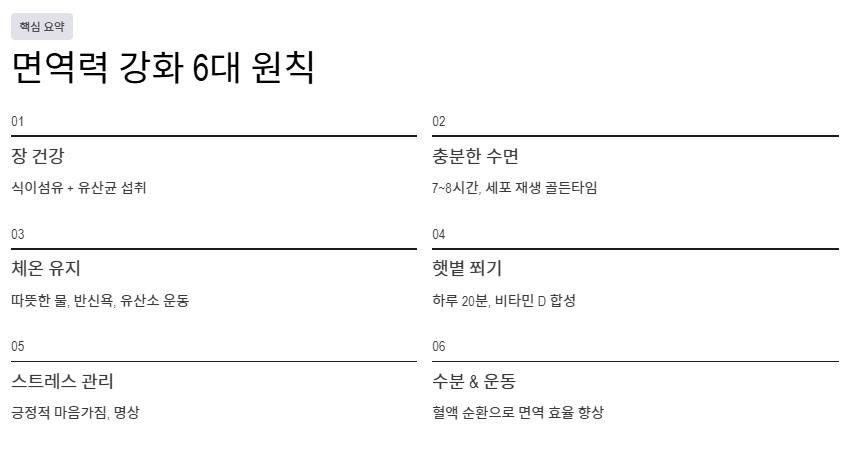 핵심 요약

면역력 강화 6대 원칙

01

장 건강

식이섬유 + 유산균 섭취

02

충분한 수면

7~8시간, 세포 재생 골든타임

03

체온 유지

따뜻한 물, 반신욕, 유산소 운동

04

햇볕 쬐기

하루 20분, 비타민 D 합성

05

스트레스 관리

긍정적 마음가짐, 명상

06

수분 & 운동

혈액 순환으로 면역 효율 향상